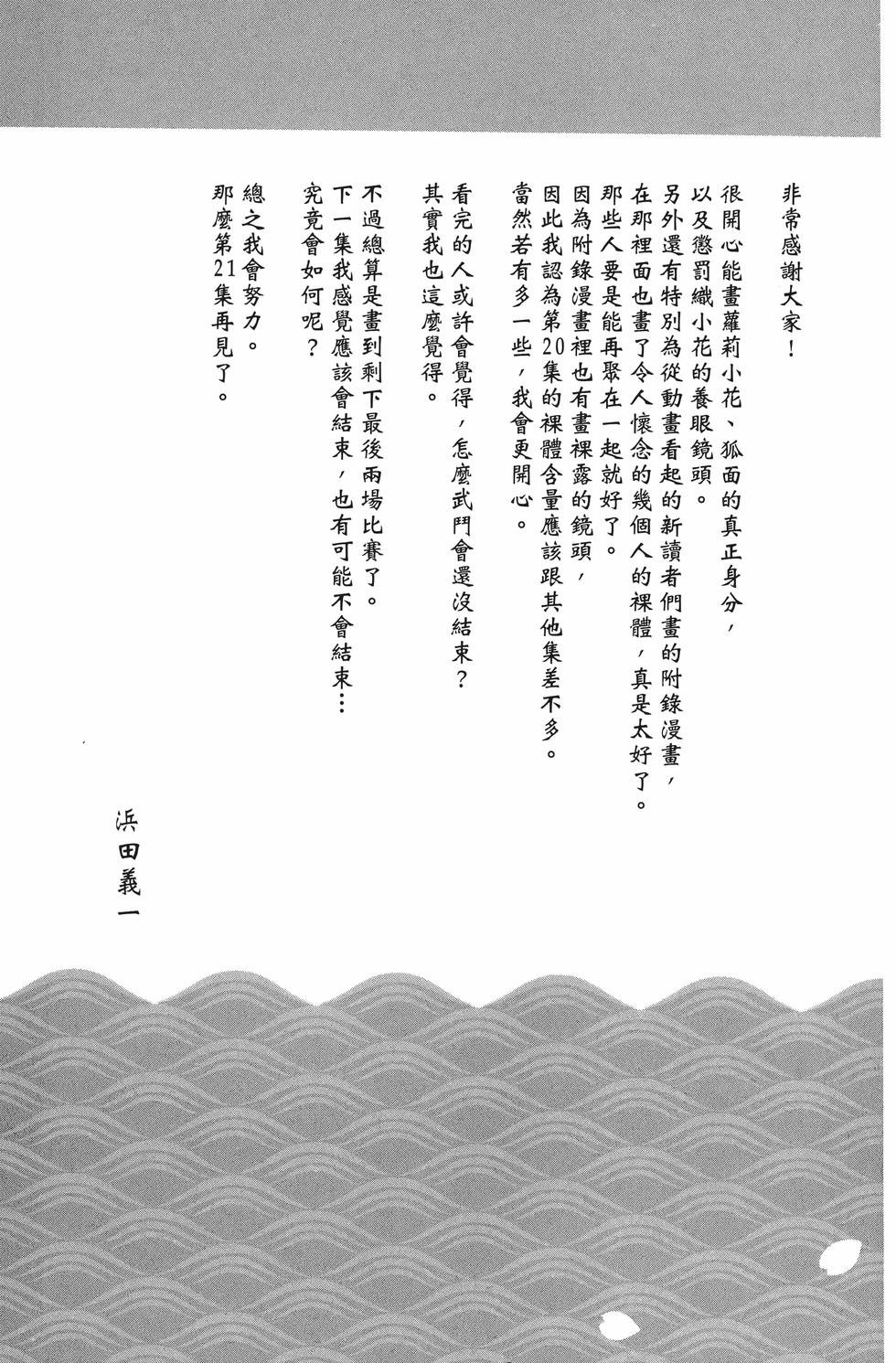 非常感謝大家！

很開心能畫蘿莉小花、狐面的真正身分，
以及懲罰織小花的養眼鏡頭。
另外還有特別為從動畫看起的新讀者們畫的附錄漫畫，
在那裡面也畫了令人懷念的幾個人的裸體，真是太好了。
那些人要是能再聚在一起就好了。
因為附錄漫畫裡也有畫裸露的鏡頭，
因此我認為第20集的裸體含量應該跟其他集差不多。
當然若有多一些，我會更開心。

看完的人或許會覺得，怎麼武鬥會還沒結束？
其實我也這麼覺得。

不過總算是畫到剩下最後兩場比賽了。
下一集我感覺應該會結束，也有可能不會結束…
究竟會如何呢？

總之我會努力。
那麼第21集再見了。

浜田義一